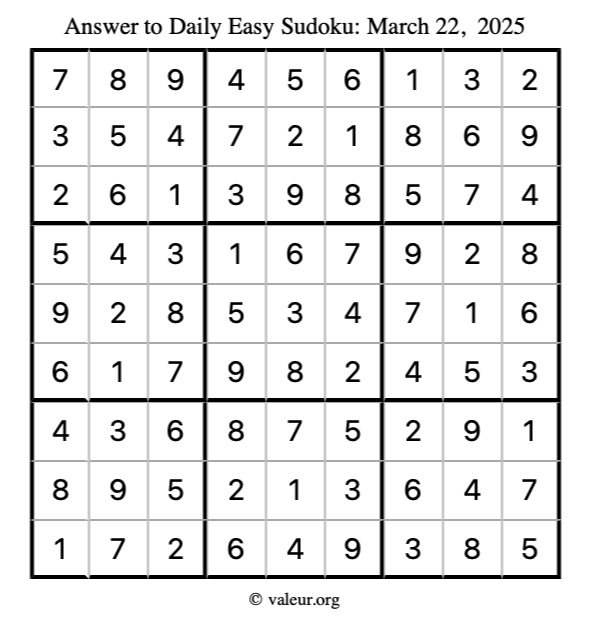 Answer to Daily Easy Sudoku: March 22, 2025

| | | | | | | | | |
|---|---|---|---|---|---|---|---|---|
| 7 | 8 | 9 | 4 | 5 | 6 | 1 | 3 | 2 |
| 3 | 5 | 4 | 7 | 2 | 1 | 8 | 6 | 9 |
| 2 | 6 | 1 | 3 | 9 | 8 | 5 | 7 | 4 |
| 5 | 4 | 3 | 1 | 6 | 7 | 9 | 2 | 8 |
| 9 | 2 | 8 | 5 | 3 | 4 | 7 | 1 | 6 |
| 6 | 1 | 7 | 9 | 8 | 2 | 4 | 5 | 3 |
| 4 | 3 | 6 | 8 | 7 | 5 | 2 | 9 | 1 |
| 8 | 9 | 5 | 2 | 1 | 3 | 6 | 4 | 7 |
| 1 | 7 | 2 | 6 | 4 | 9 | 3 | 8 | 5 |

© valeur.org